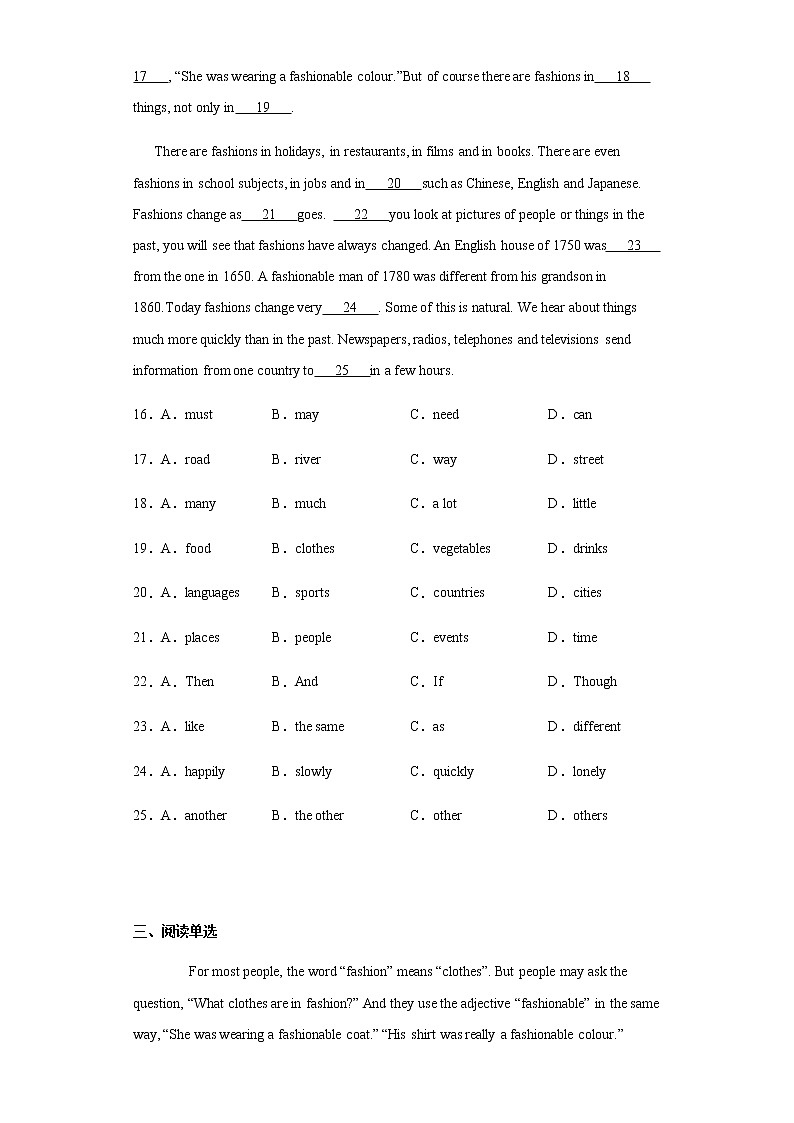 17___, “She was wearing a fashionable colour.”But of course there are fashions in___18___ things, not only in___19___.

There are fashions in holidays, in restaurants, in films and in books. There are even fashions in school subjects, in jobs and in___20___such as Chinese, English and Japanese. Fashions change as___21___goes. ___22___you look at pictures of people or things in the past, you will see that fashions have always changed. An English house of 1750 was___23___ from the one in 1650. A fashionable man of 1780 was different from his grandson in 1860. Today fashions change very___24___. Some of this is natural. We hear about things much more quickly than in the past. Newspapers, radios, telephones and televisions send information from one country to___25___in a few hours.

16．A．must B．may C．need D．can

17．A．road B．river C．way D．street

18．A．many B．much C．a lot D．little

19．A．food B．clothes C．vegetables D．drinks

20．A．languages B．sports C．countries D．cities

21．A．places B．people C．events D．time

22．A．Then B．And C．If D．Though

23．A．like B．the same C．as D．different

24．A．happily B．slowly C．quickly D．lonely

25．A．another B．the other C．other D．others

三、阅读单选

For most people, the word “fashion” means “clothes”. But people may ask the question, “What clothes are in fashion?” And they use the adjective “fashionable” in the same way, “She was wearing a fashionable coat.” “His shirt was really a fashionable colour.”